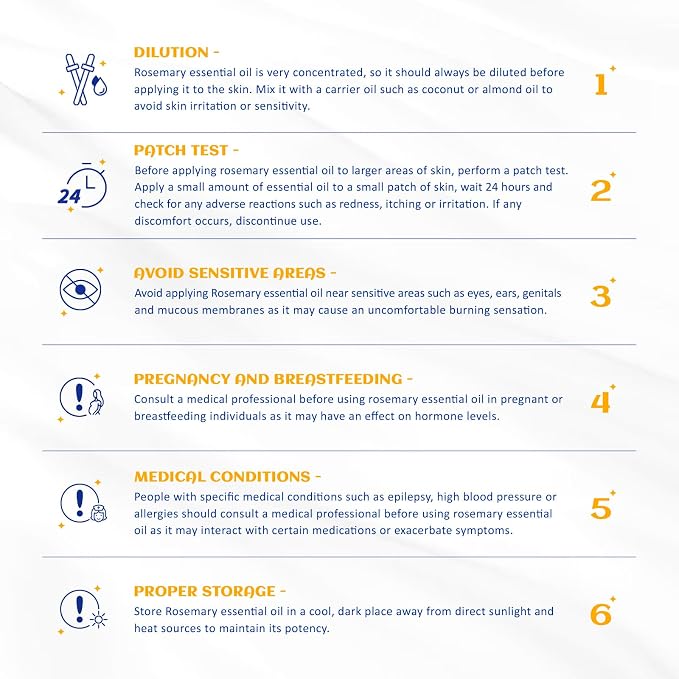 DILUTION -
Rosemary essential oil is very concentrated, so it should always be diluted before applying it to the skin. Mix it with a carrier oil such as coconut or almond oil to avoid skin irritation or sensitivity.

1

24

PATCH TEST -
Before applying rosemary essential oil to larger areas of skin, perform a patch test. Apply a small amount of essential oil to a small patch of skin, wait 24 hours and check for any adverse reactions such as redness, itching or irritation. If any discomfort occurs, discontinue use.

2

AVOID SENSITIVE AREAS -
Avoid applying Rosemary essential oil near sensitive areas such as eyes, ears, genitals and mucous membranes as it may cause an uncomfortable burning sensation.

3

PREGNANCY AND BREASTFEEDING -
Consult a medical professional before using rosemary essential oil in pregnant or breastfeeding individuals as it may have an effect on hormone levels.

4

MEDICAL CONDITIONS -
People with specific medical conditions such as epilepsy, high blood pressure or allergies should consult a medical professional before using rosemary essential oil as it may interact with certain medications or exacerbate symptoms.

5

PROPER STORAGE -
Store Rosemary essential oil in a cool, dark place away from direct sunlight and heat sources to maintain its potency.

6